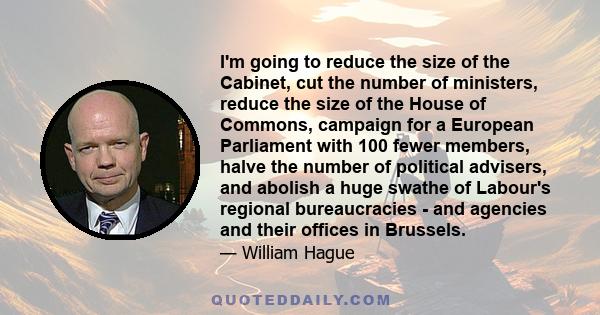 I'm going to reduce the size of the Cabinet, cut the number of ministers, reduce the size of the House of Commons, campaign for a European Parliament with 100 fewer members, halve the number of political advisers, and abolish a huge swathe of Labour's regional bureaucracies - and agencies and their offices in Brussels.

— William Hague

QUOTEDDAILY.COM